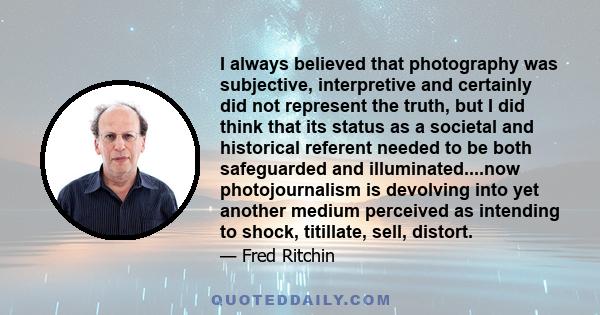 I always believed that photography was subjective, interpretive and certainly did not represent the truth, but I did think that its status as a societal and historical referent needed to be both safeguarded and illuminated....now photojournalism is devolving into yet another medium perceived as intending to shock, titillate, sell, distort.

— Fred Ritchin

QUOTEDDAILY.COM